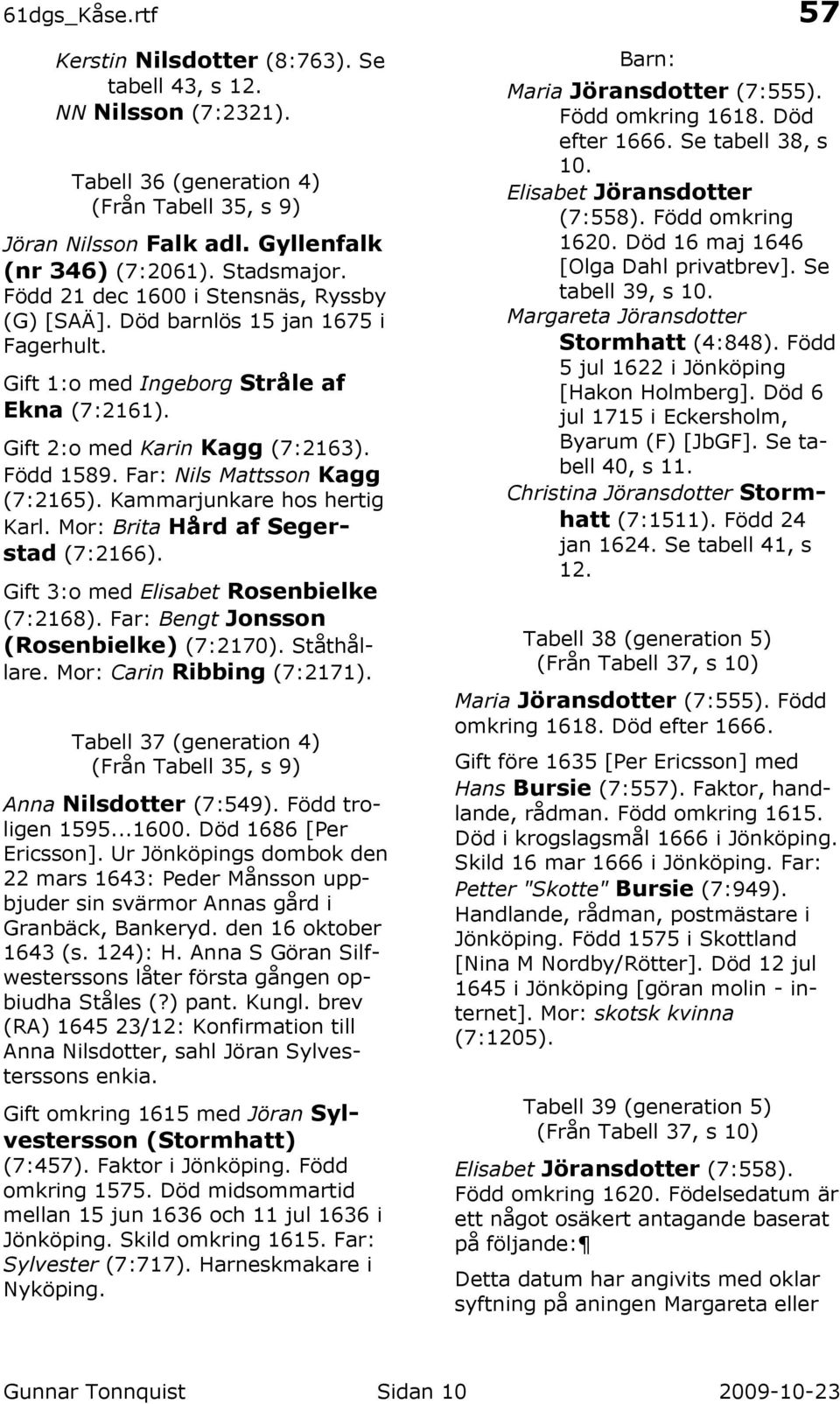 61dgs_Kåse.rtf

57

Kerstin Nilsdotter (8:763). Se tabell 43, s 12.
NN Nilsson (7:2321).

Tabell 36 (generation 4)
(Från Tabell 35, s 9)

Jöran Nilsson Falk adl. Gyllenfalk (nr 346) (7:2061). Stadsmajor. Född 21 dec 1600 i Stensnäs, Ryssby (G) [SAÄ]. Död barnlös 15 jan 1675 i Fagerhult.

Gift 1:o med Ingeborg Stråle af Ekna (7:2161).

Gift 2:o med Karin Kagg (7:2163). Född 1589. Far: Nils Mattsson Kagg (7:2165). Kammarjunkare hos hertig Karl. Mor: Brita Hård af Segerstad (7:2166).

Gift 3:o med Elisabet Rosenbielke (7:2168). Far: Bengt Jonsson (Rosenbielke) (7:2170). Ståthållare. Mor: Carin Ribbing (7:2171).

Tabell 37 (generation 4)
(Från Tabell 35, s 9)

Anna Nilsdotter (7:549). Född troligen 1595...1600. Död 1686 [Per Ericsson]. Ur Jönköpings dombok den 22 mars 1643: Peder Månsson uppbjuder sin svärmor Annas gård i Granbäck, Bankeryd. den 16 oktober 1643 (s. 124): H. Anna S Göran Silfwesterssons låter första gången opbiudha Ståles (?) pant. Kungl. brev (RA) 1645 23/12: Konfirmation till Anna Nilsdotter, sahl Jöran Sylvesterssons enkia.

Gift omkring 1615 med Jöran Sylvestersson (Stormhatt) (7:457). Faktor i Jönköping. Född omkring 1575. Död midsommartid mellan 15 jun 1636 och 11 jul 1636 i Jönköping. Skild omkring 1615. Far: Sylvester (7:717). Harneskmakare i Nyköping.

Barn:
Maria Jöransdotter (7:555). Född omkring 1618. Död efter 1666. Se tabell 38, s 10.
Elisabet Jöransdotter (7:558). Född omkring 1620. Död 16 maj 1646 [Olga Dahl privatbrev]. Se tabell 39, s 10.
Margareta Jöransdotter Stormhatt (4:848). Född 5 jul 1622 i Jönköping [Hakon Holmberg]. Död 6 jul 1715 i Eckersholm, Byarum (F) [JbGF]. Se tabell 40, s 11.
Christina Jöransdotter Stormhatt (7:1511). Född 24 jan 1624. Se tabell 41, s 12.

Tabell 38 (generation 5)
(Från Tabell 37, s 10)

Maria Jöransdotter (7:555). Född omkring 1618. Död efter 1666.

Gift före 1635 [Per Ericsson] med Hans Bursie (7:557). Faktor, handlande, rådman. Född omkring 1615. Död i krogslagsmål 1666 i Jönköping. Skild 16 mar 1666 i Jönköping. Far: Petter "Skotte" Bursie (7:949). Handlande, rådman, postmästare i Jönköping. Född 1575 i Skottland [Nina M Nordby/Rötter]. Död 12 jul 1645 i Jönköping [göran molin - internet]. Mor: skotsk kvinna (7:1205).

Tabell 39 (generation 5)
(Från Tabell 37, s 10)

Elisabet Jöransdotter (7:558). Född omkring 1620. Födelsedatum är ett något osäkert antagande baserat på följande:¶

Detta datum har angivits med oklar syftning på aningen Margareta eller

Gunnar Tonnquist Sidan 10 2009-10-23